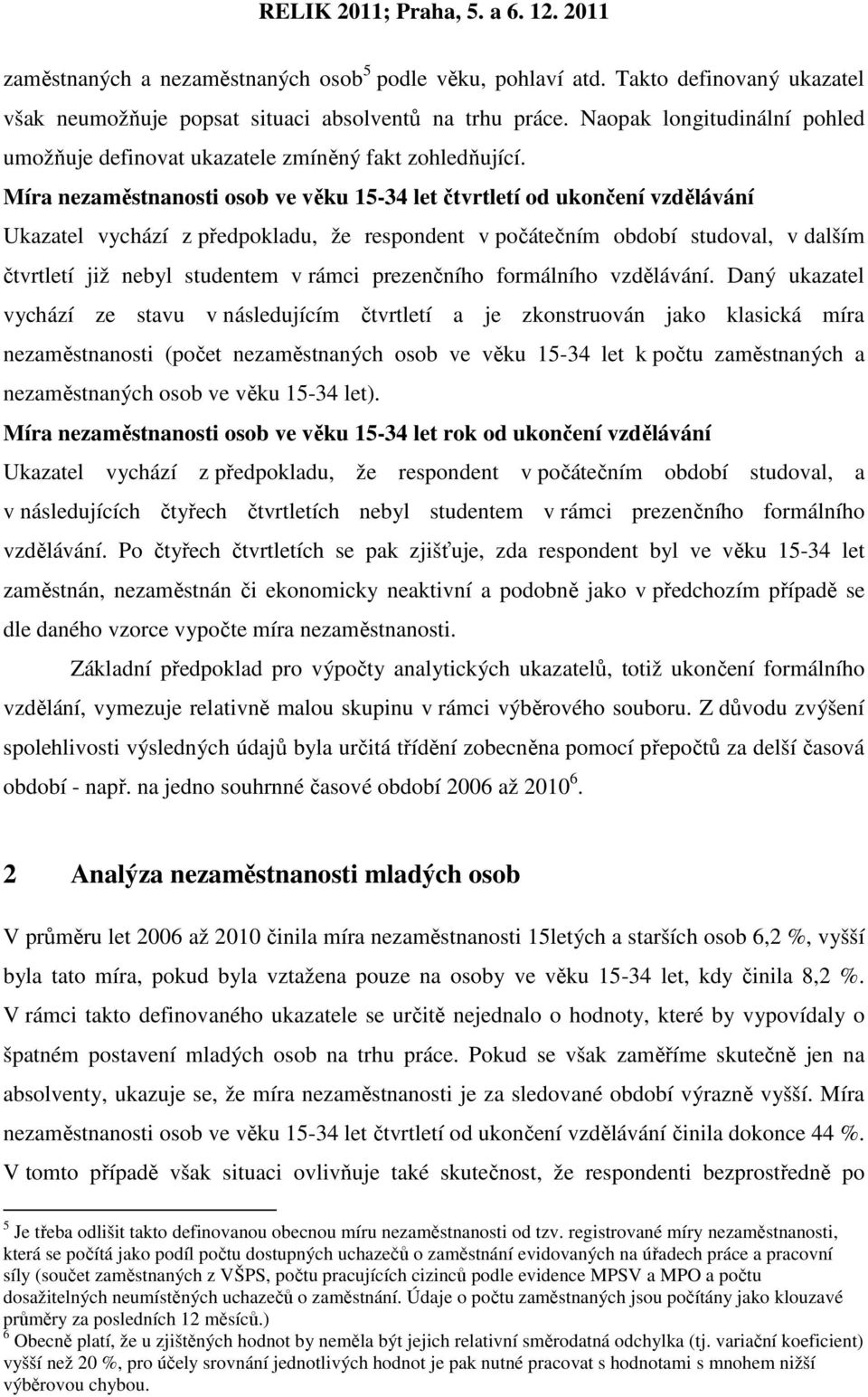 RELIK 2011; Praha, 5. a 6. 12. 2011

zaměstnaných a nezaměstnaných osob$^5$ podle věku, pohlaví atd. Takto definovaný ukazatel však neumožňuje popsat situaci absolventů na trhu práce. Naopak longitudinální pohled umožňuje definovat ukazatele zmíněný fakt zohledňující.

Míra nezaměstnanosti osob ve věku 15-34 let čtvrtletí od ukončení vzdělávání

Ukazatel vychází z předpokladu, že respondent v počátečním období studoval, v dalším čtvrtletí již nebyl studentem v rámci prezenčního formálního vzdělávání. Daný ukazatel vychází ze stavu v následujícím čtvrtletí a je zkonstruován jako klasická míra nezaměstnanosti (počet nezaměstnaných osob ve věku 15-34 let k počtu zaměstnaných a nezaměstnaných osob ve věku 15-34 let).

Míra nezaměstnanosti osob ve věku 15-34 let rok od ukončení vzdělávání

Ukazatel vychází z předpokladu, že respondent v počátečním období studoval, a v následujících čtyřech čtvrtletích nebyl studentem v rámci prezenčního formálního vzdělávání. Po čtyřech čtvrtletích se pak zjišťuje, zda respondent byl ve věku 15-34 let zaměstnán, nezaměstnán či ekonomicky neaktivní a podobně jako v předchozím případě se dle daného vzorce vypočte míra nezaměstnanosti.

Základní předpoklad pro výpočty analytických ukazatelů, totiž ukončení formálního vzdělání, vymezuje relativně malou skupinu v rámci výběrového souboru. Z důvodu zvýšení spolehlivosti výsledných údajů byla určitá třídění zobecněna pomocí přepočtů za delší časová období - např. na jedno souhrnné časové období 2006 až 2010$^6$.

2 Analýza nezaměstnanosti mladých osob

V průměru let 2006 až 2010 činila míra nezaměstnanosti 15letých a starších osob 6,2 %, vyšší byla tato míra, pokud byla vztažena pouze na osoby ve věku 15-34 let, kdy činila 8,2 %. V rámci takto definovaného ukazatele se určitě nejednalo o hodnoty, které by vypovídaly o špatném postavení mladých osob na trhu práce. Pokud se však zaměříme skutečně jen na absolventy, ukazuje se, že míra nezaměstnanosti je za sledované období výrazně vyšší. Míra nezaměstnanosti osob ve věku 15-34 let čtvrtletí od ukončení vzdělávání činila dokonce 44 %. V tomto případě však situaci ovlivňuje také skutečnost, že respondenti bezprostředně po

$^5$ Je třeba odlišit takto definovanou obecnou míru nezaměstnanosti od tzv. registrované míry nezaměstnanosti, která se počítá jako podíl počtu dostupných uchazečů o zaměstnání evidovaných na úřadech práce a pracovní síly (součet zaměstnaných z VŠPS, počtu pracujících cizinců podle evidence MPSV a MPO a počtu dosažitelných neumístěných uchazečů o zaměstnání. Údaje o počtu zaměstnaných jsou počítány jako klouzavé průměry za posledních 12 měsíců.)
$^6$ Obecně platí, že u zjištěných hodnot by neměla být jejich relativní směrodatná odchylka (tj. variační koeficient) vyšší než 20 %, pro účely srovnání jednotlivých hodnot je pak nutné pracovat s hodnotami s mnohem nižší výběrovou chybou.